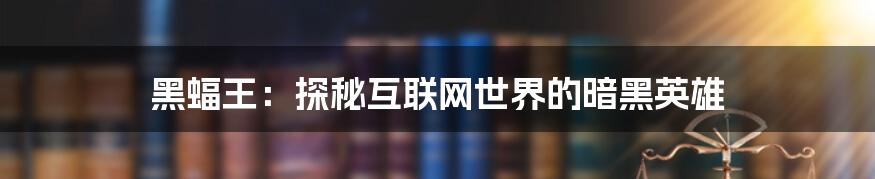 黑蝠王：探秘互联网世界的暗黑英雄